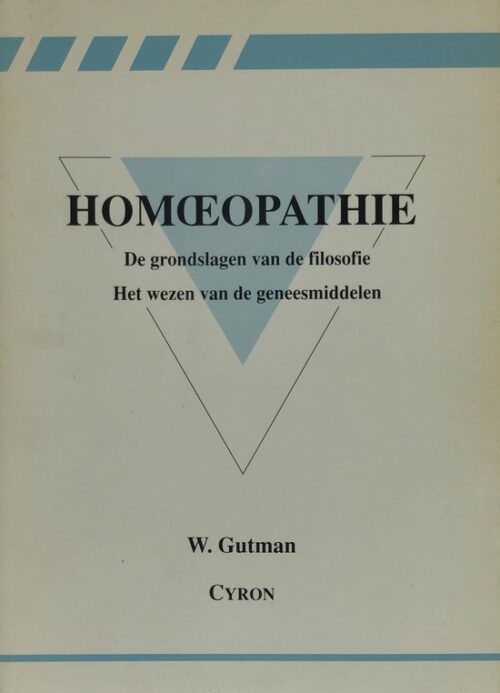 HOMŒOPATHIE

De grondslagen van de filosofie

Het wezen van de geneesmiddelen

W. Gutman

CYRON